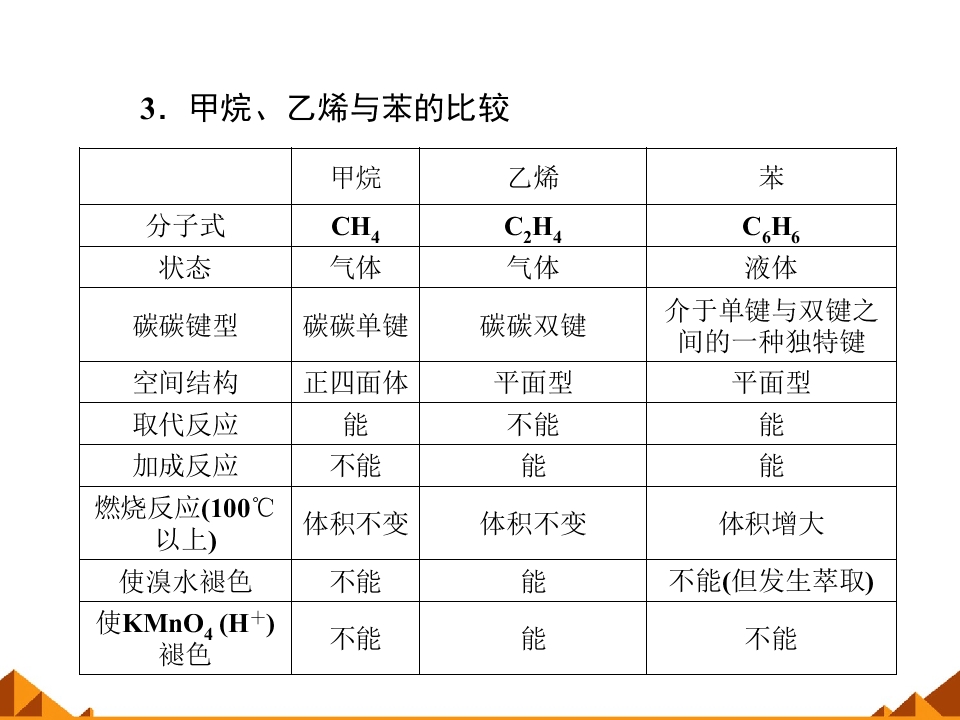 3．甲烷、乙烯与苯的比较

|  | 甲烷 | 乙烯 | 苯 |
|---|---|---|---|
| 分子式 | $CH_4$ | $C_2H_4$ | $C_6H_6$ |
| 状态 | 气体 | 气体 | 液体 |
| 碳碳键型 | 碳碳单键 | 碳碳双键 | 介于单键与双键之间的一种独特键 |
| 空间结构 | 正四面体 | 平面型 | 平面型 |
| 取代反应 | 能 | 不能 | 能 |
| 加成反应 | 不能 | 能 | 能 |
| 燃烧反应(100℃以上) | 体积不变 | 体积不变 | 体积增大 |
| 使溴水褪色 | 不能 | 能 | 不能(但发生萃取) |
| 使$KMnO_4$ ($H^+$)褪色 | 不能 | 能 | 不能 |